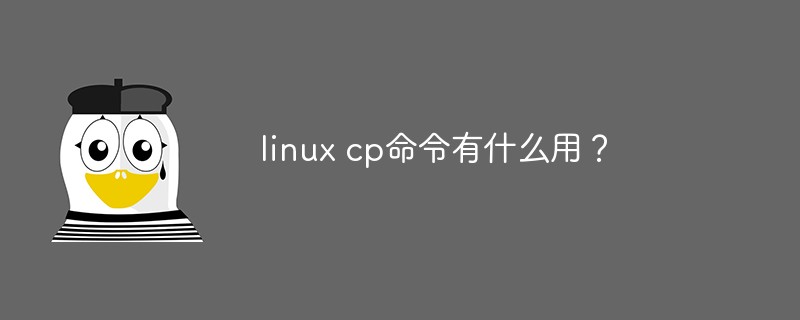 linux cp命令有什么用？